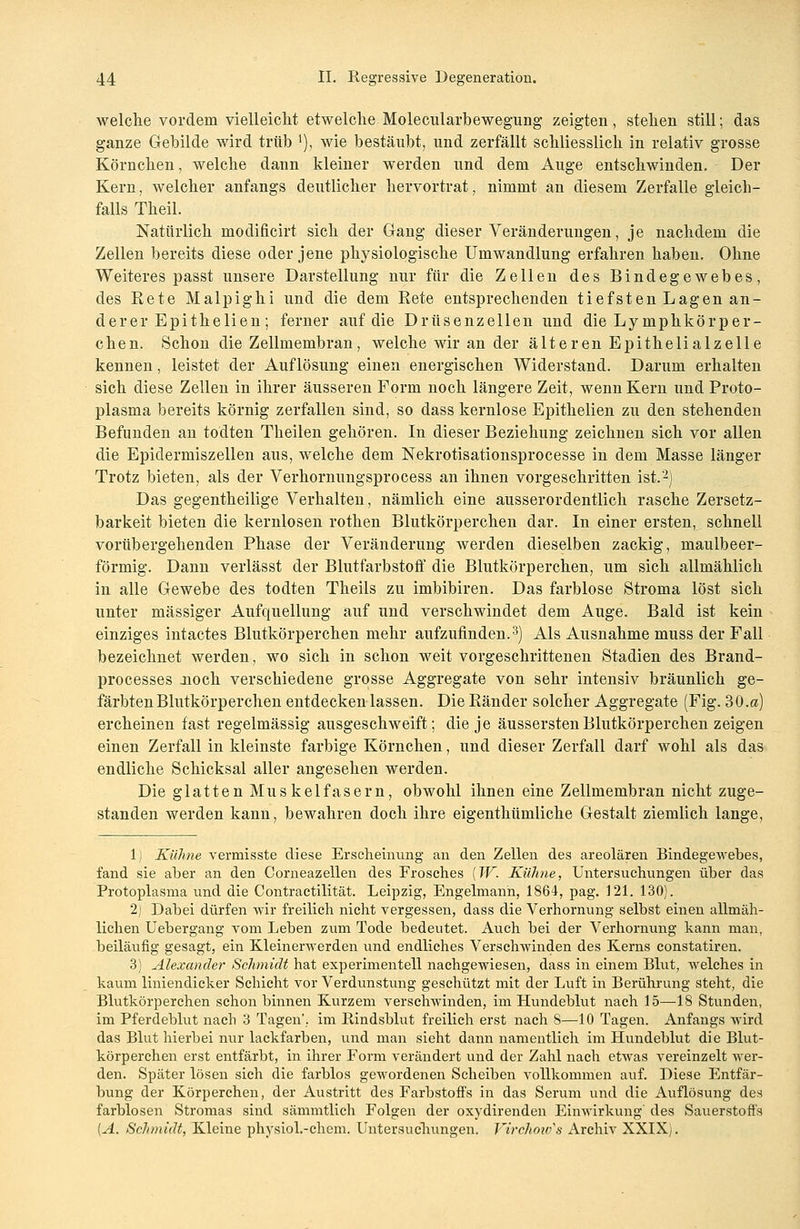 44 II. Regressive Degeneration.

welche vordem vielleicht etwelche Molecularbewegung zeigten, stehen still; das ganze Gebilde wird trüb $^1$), wie bestäubt, und zerfällt schliesslich in relativ grosse Körnchen, welche dann kleiner werden und dem Auge entschwinden. Der Kern, welcher anfangs deutlicher hervortrat, nimmt an diesem Zerfalle gleichfalls Theil.

Natürlich modificirt sich der Gang dieser Veränderungen, je nachdem die Zellen bereits diese oder jene physiologische Umwandlung erfahren haben. Ohne Weiteres passt unsere Darstellung nur für die Zellen des Bindegewebes, des Rete Malpighi und die dem Rete entsprechenden tiefsten Lagen anderer Epithelien; ferner auf die Drüsenzellen und die Lymphkörperchen. Schon die Zellmembran, welche wir an der älteren Epithelialzelle kennen, leistet der Auflösung einen energischen Widerstand. Darum erhalten sich diese Zellen in ihrer äusseren Form noch längere Zeit, wenn Kern und Protoplasma bereits körnig zerfallen sind, so dass kernlose Epithelien zu den stehenden Befunden an todten Theilen gehören. In dieser Beziehung zeichnen sich vor allen die Epidermiszellen aus, welche dem Nekrotisationsprocesse in dem Masse länger Trotz bieten, als der Verhornungsprocess an ihnen vorgeschritten ist.$^2$)

Das gegentheilige Verhalten, nämlich eine ausserordentlich rasche Zersetzbarkeit bieten die kernlosen rothen Blutkörperchen dar. In einer ersten, schnell vorübergehenden Phase der Veränderung werden dieselben zackig, maulbeerförmig. Dann verlässt der Blutfarbstoff die Blutkörperchen, um sich allmählich in alle Gewebe des todten Theils zu imbibiren. Das farblose Stroma löst sich unter mässiger Aufquellung auf und verschwindet dem Auge. Bald ist kein einziges intactes Blutkörperchen mehr aufzufinden.$^3$) Als Ausnahme muss der Fall bezeichnet werden, wo sich in schon weit vorgeschrittenen Stadien des Brandprocesses noch verschiedene grosse Aggregate von sehr intensiv bräunlich gefärbten Blutkörperchen entdecken lassen. Die Ränder solcher Aggregate (Fig. 30.a) ercheinen fast regelmässig ausgeschweift; die je äussersten Blutkörperchen zeigen einen Zerfall in kleinste farbige Körnchen, und dieser Zerfall darf wohl als das endliche Schicksal aller angesehen werden.

Die glatten Muskelfasern, obwohl ihnen eine Zellmembran nicht zugestanden werden kann, bewahren doch ihre eigenthümliche Gestalt ziemlich lange,

1) Kühne vermisste diese Erscheinung an den Zellen des areolären Bindegewebes, fand sie aber an den Corneazellen des Frosches (W. Kühne, Untersuchungen über das Protoplasma und die Contractilität. Leipzig, Engelmann, 1864, pag. 121. 130).

2) Dabei dürfen wir freilich nicht vergessen, dass die Verhornung selbst einen allmählichen Uebergang vom Leben zum Tode bedeutet. Auch bei der Verhornung kann man, beiläufig gesagt, ein Kleinerwerden und endliches Verschwinden des Kerns constatiren.

3) Alexander Schmidt hat experimentell nachgewiesen, dass in einem Blut, welches in kaum liniendicker Schicht vor Verdunstung geschützt mit der Luft in Berührung steht, die Blutkörperchen schon binnen Kurzem verschwinden, im Hundeblut nach 15—18 Stunden, im Pferdeblut nach 3 Tagen', im Rindsblut freilich erst nach 8—10 Tagen. Anfangs wird das Blut hierbei nur lackfarben, und man sieht dann namentlich im Hundeblut die Blutkörperchen erst entfärbt, in ihrer Form verändert und der Zahl nach etwas vereinzelt werden. Später lösen sich die farblos gewordenen Scheiben vollkommen auf. Diese Entfärbung der Körperchen, der Austritt des Farbstoffs in das Serum und die Auflösung des farblosen Stromas sind sämmtlich Folgen der oxydirenden Einwirkung des Sauerstoffs (A. Schmidt, Kleine physiol.-chem. Untersuchungen. Virchow's Archiv XXIX).